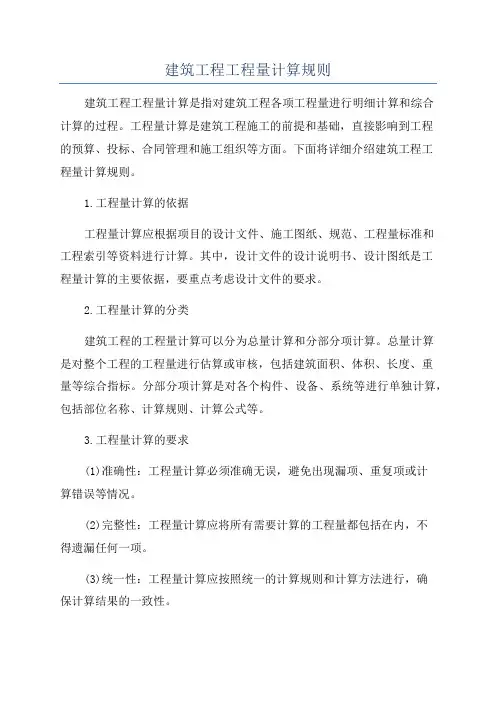 建筑工程工程量计算规则

建筑工程工程量计算是指对建筑工程各项工程量进行明细计算和综合计算的过程。工程量计算是建筑工程施工的前提和基础，直接影响到工程的预算、投标、合同管理和施工组织等方面。下面将详细介绍建筑工程工程量计算规则。

1.工程量计算的依据

工程量计算应根据项目的设计文件、施工图纸、规范、工程量标准和工程索引等资料进行计算。其中，设计文件的设计说明书、设计图纸是工程量计算的主要依据，要重点考虑设计文件的要求。

2.工程量计算的分类

建筑工程的工程量计算可以分为总量计算和分部分项计算。总量计算是对整个工程的工程量进行估算或审核，包括建筑面积、体积、长度、重量等综合指标。分部分项计算是对各个构件、设备、系统等进行单独计算，包括部位名称、计算规则、计算公式等。

3.工程量计算的要求

(1)准确性：工程量计算必须准确无误，避免出现漏项、重复项或计算错误等情况。

(2)完整性：工程量计算应将所有需要计算的工程量都包括在内，不得遗漏任何一项。

(3)统一性：工程量计算应按照统一的计算规则和计算方法进行，确保计算结果的一致性。